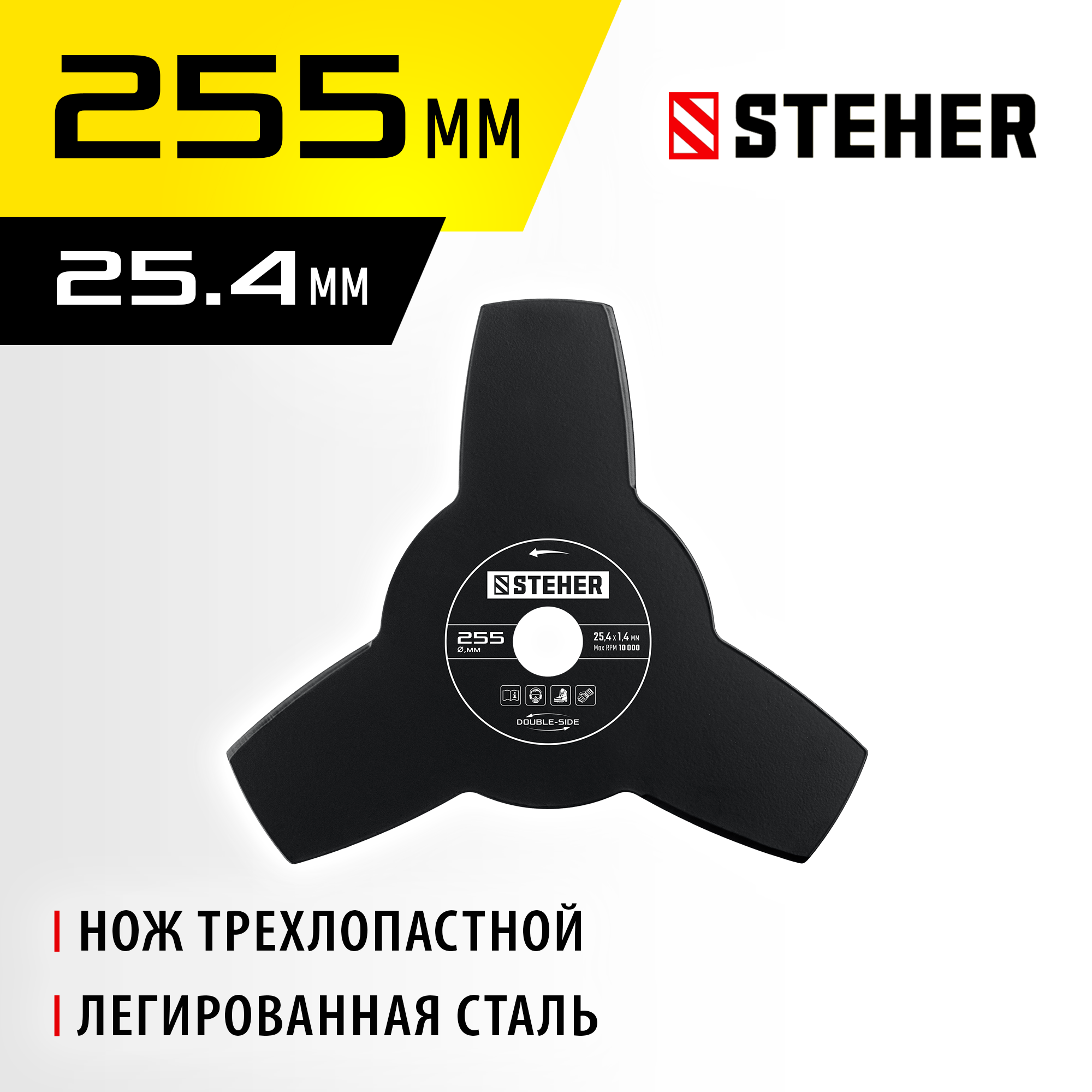 255 мм

STEHER

25.4 мм

STEHER

255
Ø,мм

25,4 x 1,4 мм
Max RPM 10 000

DOUBLE-SIDE

НОЖ ТРЕХЛОПАСТНОЙ

ЛЕГИРОВАННАЯ СТАЛЬ